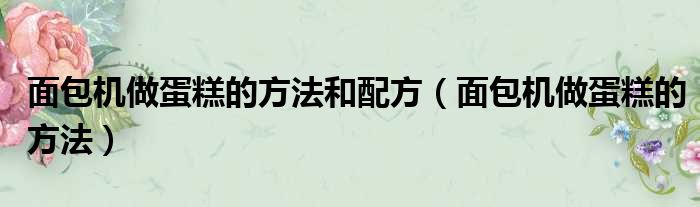 面包机做蛋糕的方法和配方（面包机做蛋糕的方法）